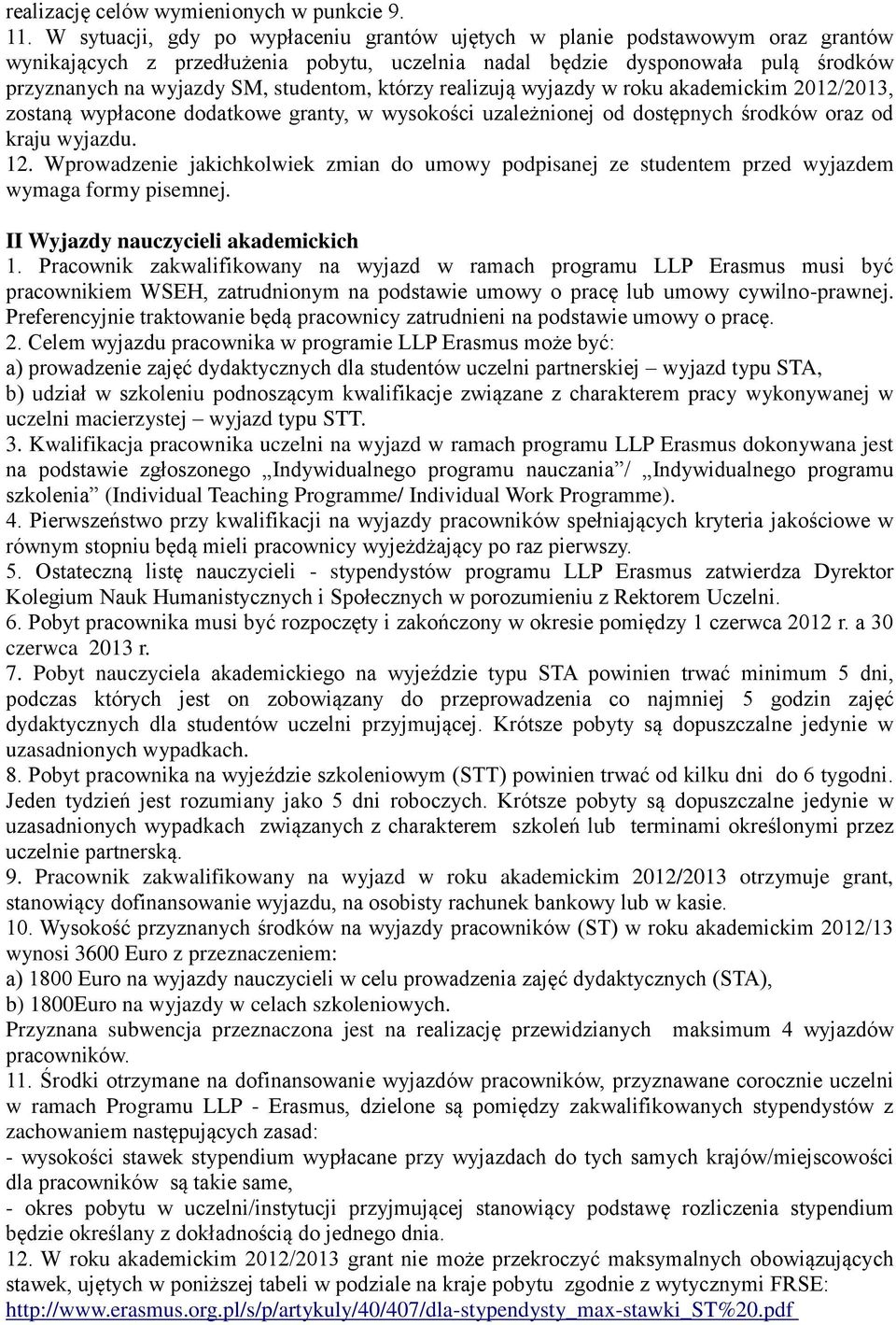 realizację celów wymienionych w punkcie 9.
11. W sytuacji, gdy po wypłaceniu grantów ujętych w planie podstawowym oraz grantów wynikających z przedłużenia pobytu, uczelnia nadal będzie dysponowała pulą środków przyznanych na wyjazdy SM, studentom, którzy realizują wyjazdy w roku akademickim 2012/2013, zostaną wypłacone dodatkowe granty, w wysokości uzależnionej od dostępnych środków oraz od kraju wyjazdu.
12. Wprowadzenie jakichkolwiek zmian do umowy podpisanej ze studentem przed wyjazdem wymaga formy pisemnej.

II Wyjazdy nauczycieli akademickich
1. Pracownik zakwalifikowany na wyjazd w ramach programu LLP Erasmus musi być pracownikiem WSEH, zatrudnionym na podstawie umowy o pracę lub umowy cywilno-prawnej. Preferencyjnie traktowanie będą pracownicy zatrudnieni na podstawie umowy o pracę.
2. Celem wyjazdu pracownika w programie LLP Erasmus może być:
a) prowadzenie zajęć dydaktycznych dla studentów uczelni partnerskiej – wyjazd typu STA,
b) udział w szkoleniu podnoszącym kwalifikacje związane z charakterem pracy wykonywanej w uczelni macierzystej – wyjazd typu STT.
3. Kwalifikacja pracownika uczelni na wyjazd w ramach programu LLP Erasmus dokonywana jest na podstawie zgłoszonego „Indywidualnego programu nauczania”/ „Indywidualnego programu szkolenia” (Individual Teaching Programme/ Individual Work Programme).
4. Pierwszeństwo przy kwalifikacji na wyjazdy pracowników spełniających kryteria jakościowe w równym stopniu będą mieli pracownicy wyjeżdżający po raz pierwszy.
5. Ostateczną listę nauczycieli - stypendystów programu LLP Erasmus zatwierdza Dyrektor Kolegium Nauk Humanistycznych i Społecznych w porozumieniu z Rektorem Uczelni.
6. Pobyt pracownika musi być rozpoczęty i zakończony w okresie pomiędzy 1 czerwca 2012 r. a 30 czerwca 2013 r.
7. Pobyt nauczyciela akademickiego na wyjeździe typu STA powinien trwać minimum 5 dni, podczas których jest on zobowiązany do przeprowadzenia co najmniej 5 godzin zajęć dydaktycznych dla studentów uczelni przyjmującej. Krótsze pobyty są dopuszczalne jedynie w uzasadnionych wypadkach.
8. Pobyt pracownika na wyjeździe szkoleniowym (STT) powinien trwać od kilku dni do 6 tygodni. Jeden tydzień jest rozumiany jako 5 dni roboczych. Krótsze pobyty są dopuszczalne jedynie w uzasadnionych wypadkach związanych z charakterem szkoleń lub terminami określonymi przez uczelnie partnerską.
9. Pracownik zakwalifikowany na wyjazd w roku akademickim 2012/2013 otrzymuje grant, stanowiący dofinansowanie wyjazdu, na osobisty rachunek bankowy lub w kasie.
10. Wysokość przyznanych środków na wyjazdy pracowników (ST) w roku akademickim 2012/13 wynosi 3600 Euro z przeznaczeniem:
a) 1800 Euro na wyjazdy nauczycieli w celu prowadzenia zajęć dydaktycznych (STA),
b) 1800Euro na wyjazdy w celach szkoleniowych.
Przyznana subwencja przeznaczona jest na realizację przewidzianych maksimum 4 wyjazdów pracowników.
11. Środki otrzymane na dofinansowanie wyjazdów pracowników, przyznawane corocznie uczelni w ramach Programu LLP - Erasmus, dzielone są pomiędzy zakwalifikowanych stypendystów z zachowaniem następujących zasad:
- wysokości stawek stypendium wypłacane przy wyjazdach do tych samych krajów/miejscowości dla pracowników są takie same,
- okres pobytu w uczelni/instytucji przyjmującej stanowiący podstawę rozliczenia stypendium będzie określany z dokładnością do jednego dnia.
12. W roku akademickim 2012/2013 grant nie może przekroczyć maksymalnych obowiązujących stawek, ujętych w poniższej tabeli w podziale na kraje pobytu zgodnie z wytycznymi FRSE: http://www.erasmus.org.pl/s/p/artykuly/40/407/dla-stypendysty_max-stawki_ST%20.pdf